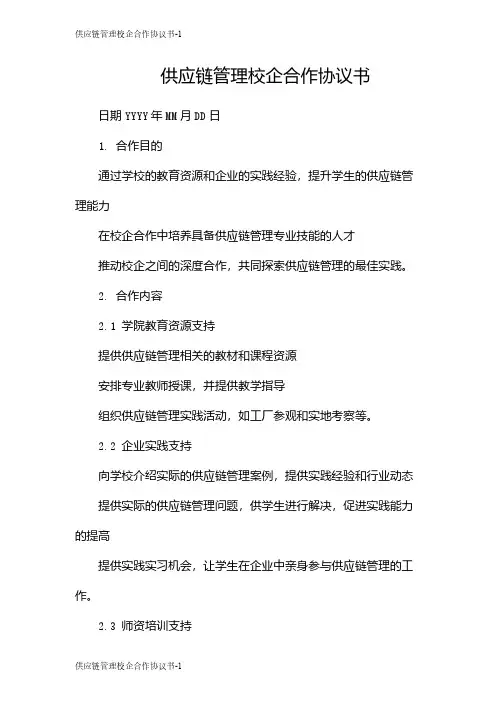 供应链管理校企合作协议书-1

供应链管理校企合作协议书

日期 YYYY 年 MM 月 DD 日

1. 合作目的

通过学校的教育资源和企业的实践经验，提升学生的供应链管理能力

在校企合作中培养具备供应链管理专业技能的人才

推动校企之间的深度合作，共同探索供应链管理的最佳实践。

2. 合作内容

2.1 学院教育资源支持

提供供应链管理相关的教材和课程资源

安排专业教师授课，并提供教学指导

组织供应链管理实践活动，如工厂参观和实地考察等。

2.2 企业实践支持

向学校介绍实际的供应链管理案例，提供实践经验和行业动态

提供实际的供应链管理问题，供学生进行解决，促进实践能力的提高

提供实践实习机会，让学生在企业中亲身参与供应链管理的工作。

2.3 师资培训支持

供应链管理校企合作协议书-1